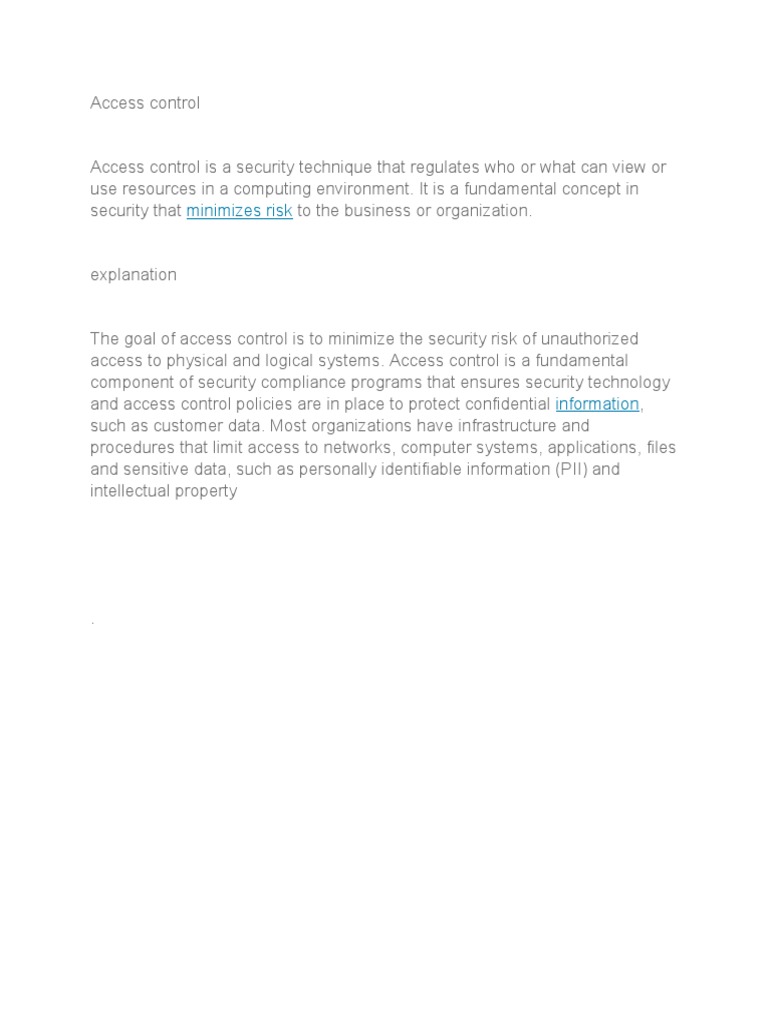 Access control

Access control is a security technique that regulates who or what can view or use resources in a computing environment. It is a fundamental concept in security that minimizes risk to the business or organization.

explanation

The goal of access control is to minimize the security risk of unauthorized access to physical and logical systems. Access control is a fundamental component of security compliance programs that ensures security technology and access control policies are in place to protect confidential information, such as customer data. Most organizations have infrastructure and procedures that limit access to networks, computer systems, applications, files and sensitive data, such as personally identifiable information (PII) and intellectual property

.